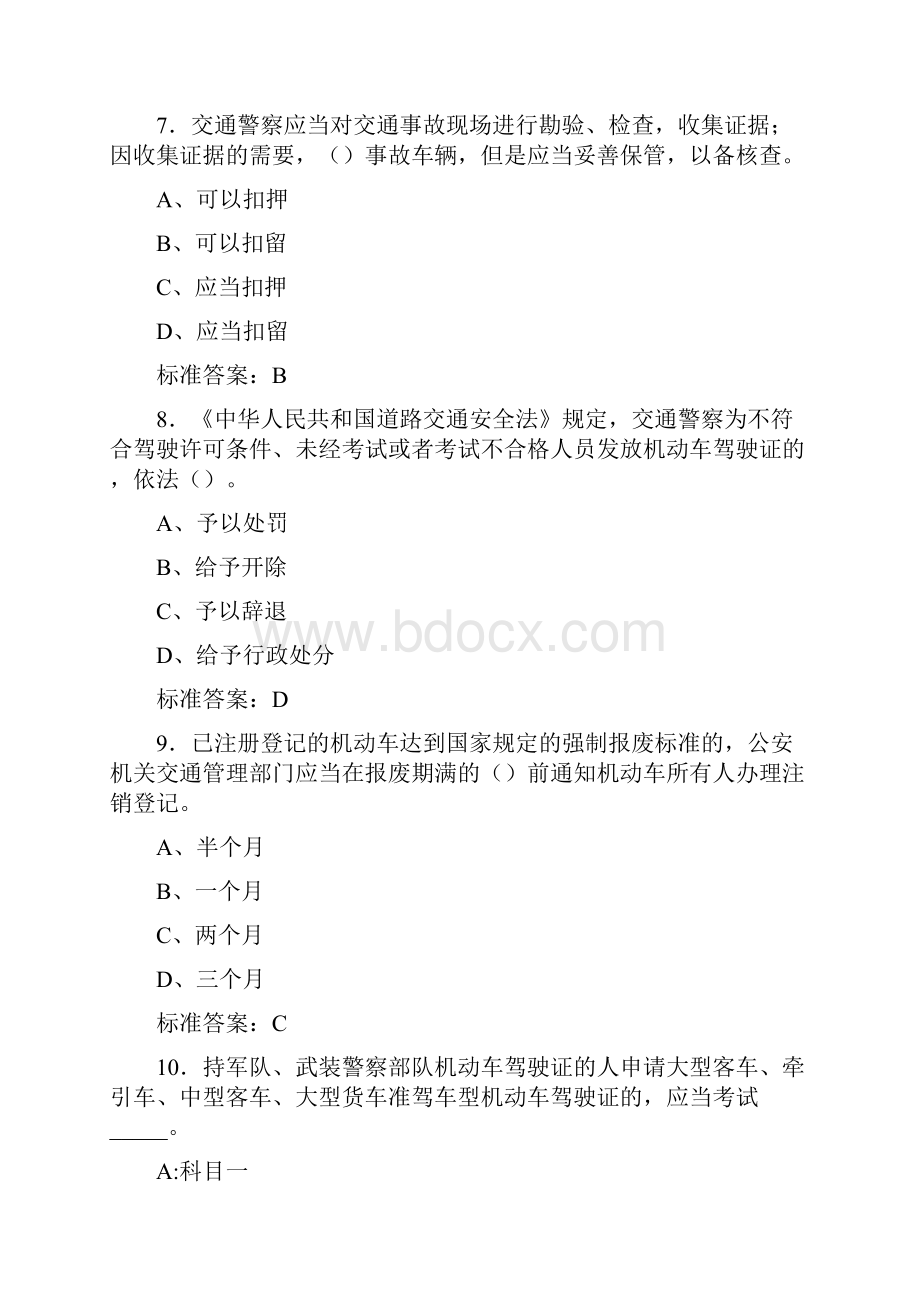 7．交通警察应当对交通事故现场进行勘验、检查，收集证据；因收集证据的需要，（）事故车辆，但是应当妥善保管，以备核查。

A、可以扣押

B、可以扣留

C、应当扣押

D、应当扣留

标准答案：B

8．《中华人民共和国道路交通安全法》规定，交通警察为不符合驾驶许可条件、未经考试或者考试不合格人员发放机动车驾驶证的，依法（）。

A、予以处罚

B、给予开除

C、予以辞退

D、给予行政处分

标准答案：D

9．已注册登记的机动车达到国家规定的强制报废标准的，公安机关交通管理部门应当在报废期满的（）前通知机动车所有人办理注销登记。

A、半个月

B、一个月

C、两个月

D、三个月

标准答案：C

10．持军队、武装警察部队机动车驾驶证的人申请大型客车、牵引车、中型客车、大型货车准驾车型机动车驾驶证的，应当考试_____。

A:科目一

www.bdocx.com